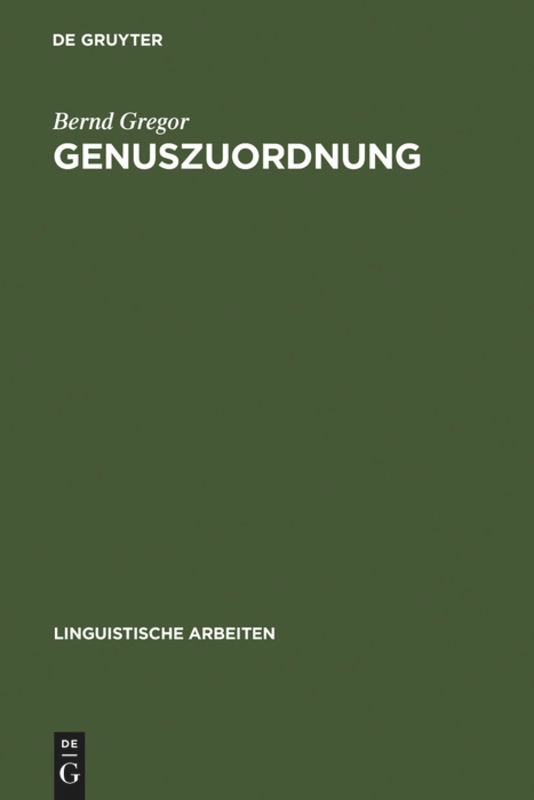 DE GRUYTER

Bernd Gregor
GENUSZUORDNUNG

LINGUISTISCHE ARBEITEN

DE
G